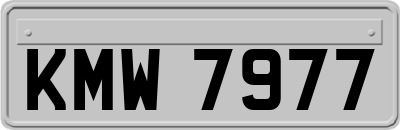 KMW 7977